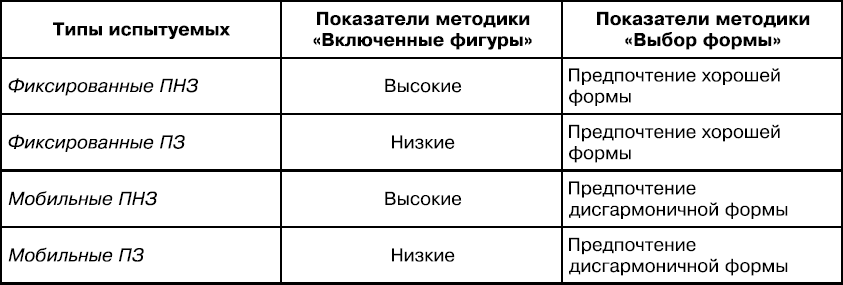 | Типы испытуемых | Показатели методики «Включенные фигуры» | Показатели методики «Выбор формы» |
|---|---|---|
| Фиксированные ПНЗ | Высокие | Предпочтение хорошей формы |
| Фиксированные ПЗ | Низкие | Предпочтение хорошей формы |
| Мобильные ПНЗ | Высокие | Предпочтение дисгармоничной формы |
| Мобильные ПЗ | Низкие | Предпочтение дисгармоничной формы |